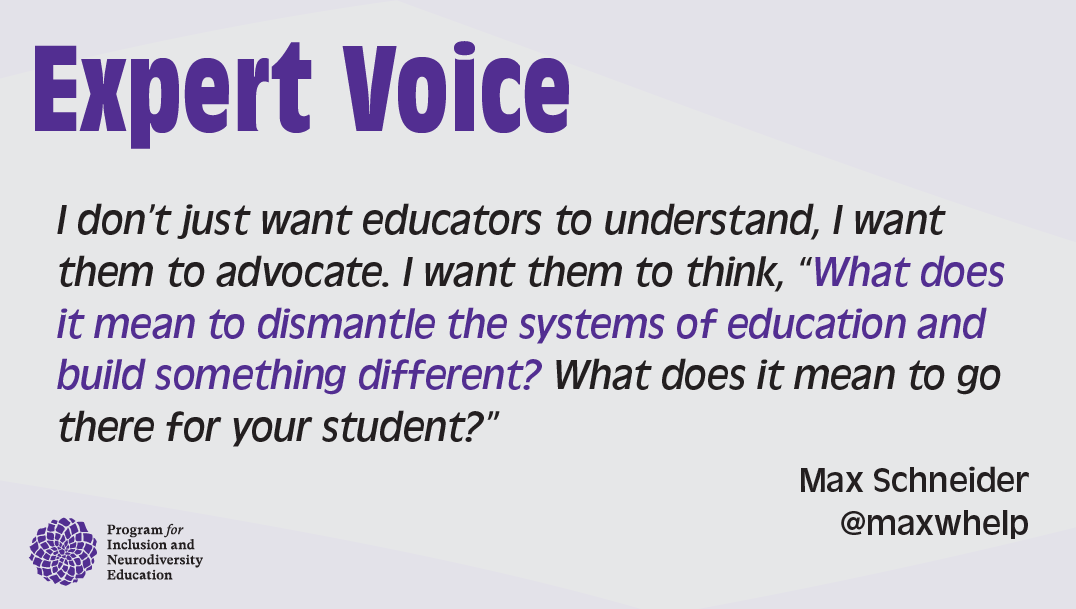 Expert Voice

I don't just want educators to understand, I want them to advocate. I want them to think, "What does it mean to dismantle the systems of education and build something different? What does it mean to go there for your student?"

Max Schneider
@maxwhelp

Program for Inclusion and Neurodiversity Education